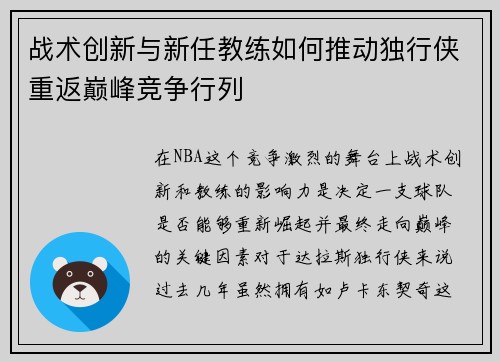 战术创新与新任教练如何推动独行侠重返巅峰竞争行列

在NBA这个竞争激烈的舞台上战术创新和教练的影响力是决定一支球队是否能够重新崛起并最终走向巅峰的关键因素对于达拉斯独行侠来说过去几年虽然拥有如卢卡东契奇这